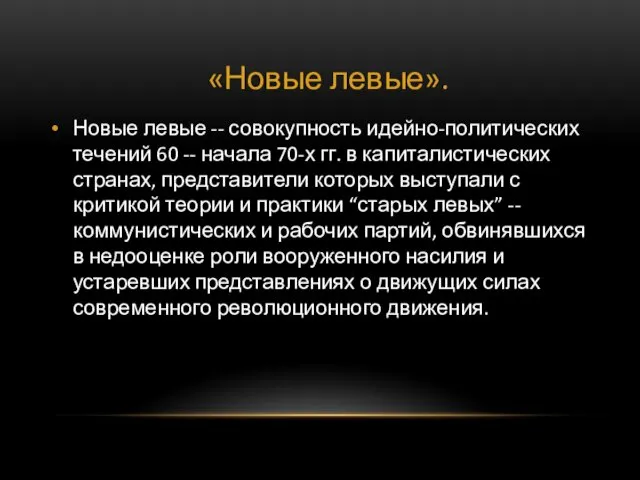 «Новые левые».

• Новые левые -- совокупность идейно-политических течений 60 -- начала 70-х гг. в капиталистических странах, представители которых выступали с критикой теории и практики “старых левых” -- коммунистических и рабочих партий, обвинявшихся в недооценке роли вооруженного насилия и устаревших представлениях о движущих силах современного революционного движения.